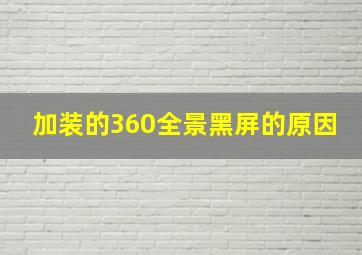 加装的360全景黑屏的原因